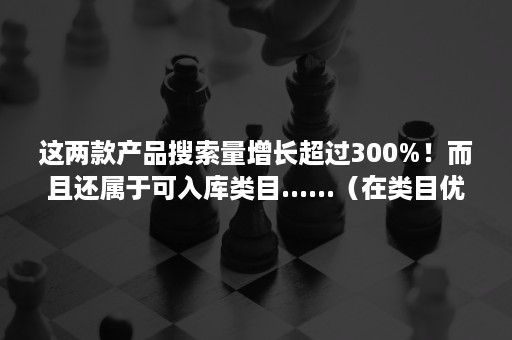 这两款产品搜索量增长超过300%！而且还属于可入库类目……（在类目优